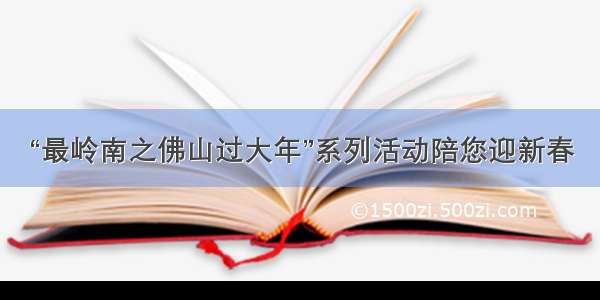 “最岭南之佛山过大年”系列活动陪您迎新春

©1500zi.500zi.com